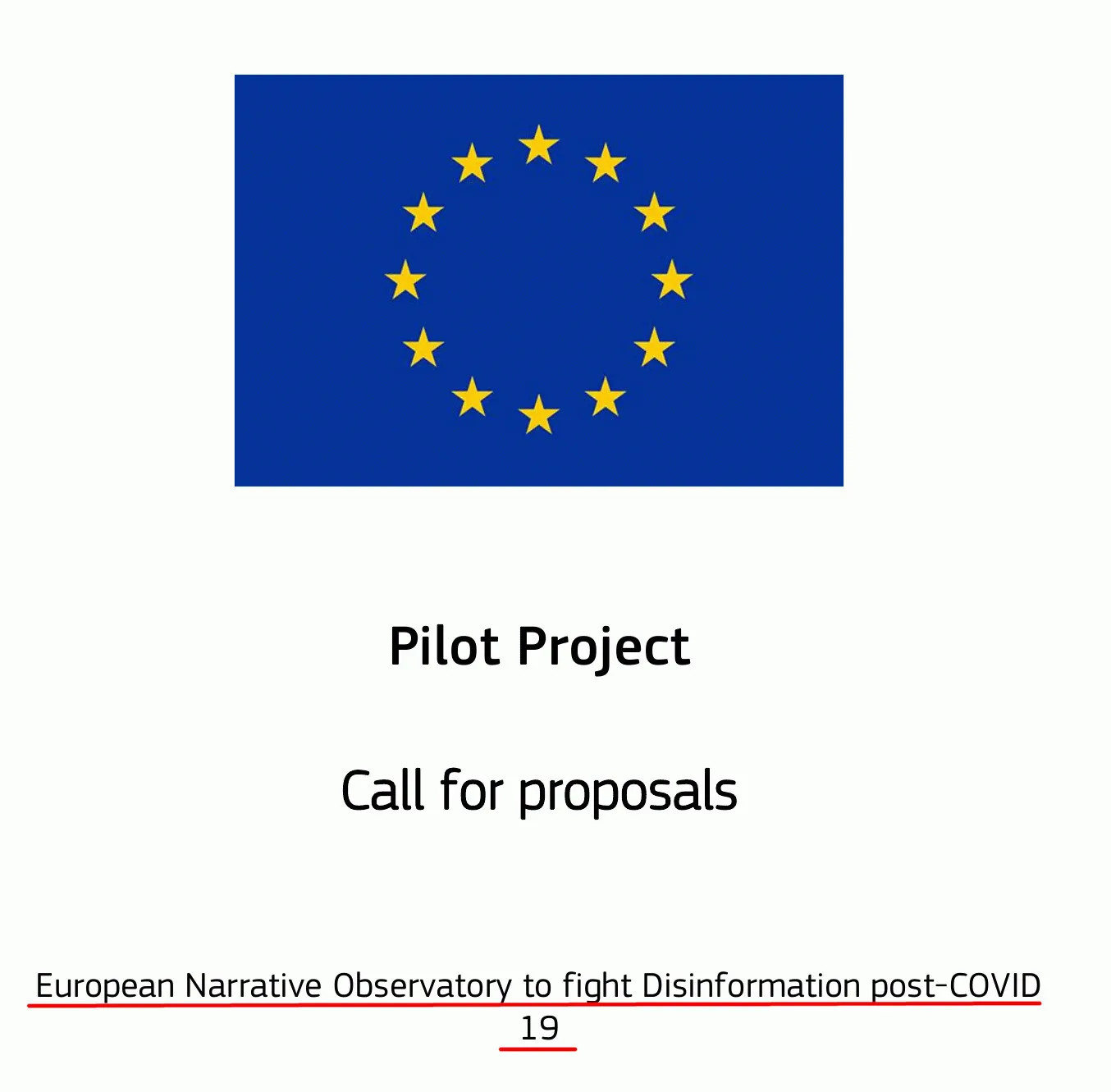 Pilot Project

Call for proposals

European Narrative Observatory to fight Disinformation post-COVID 19